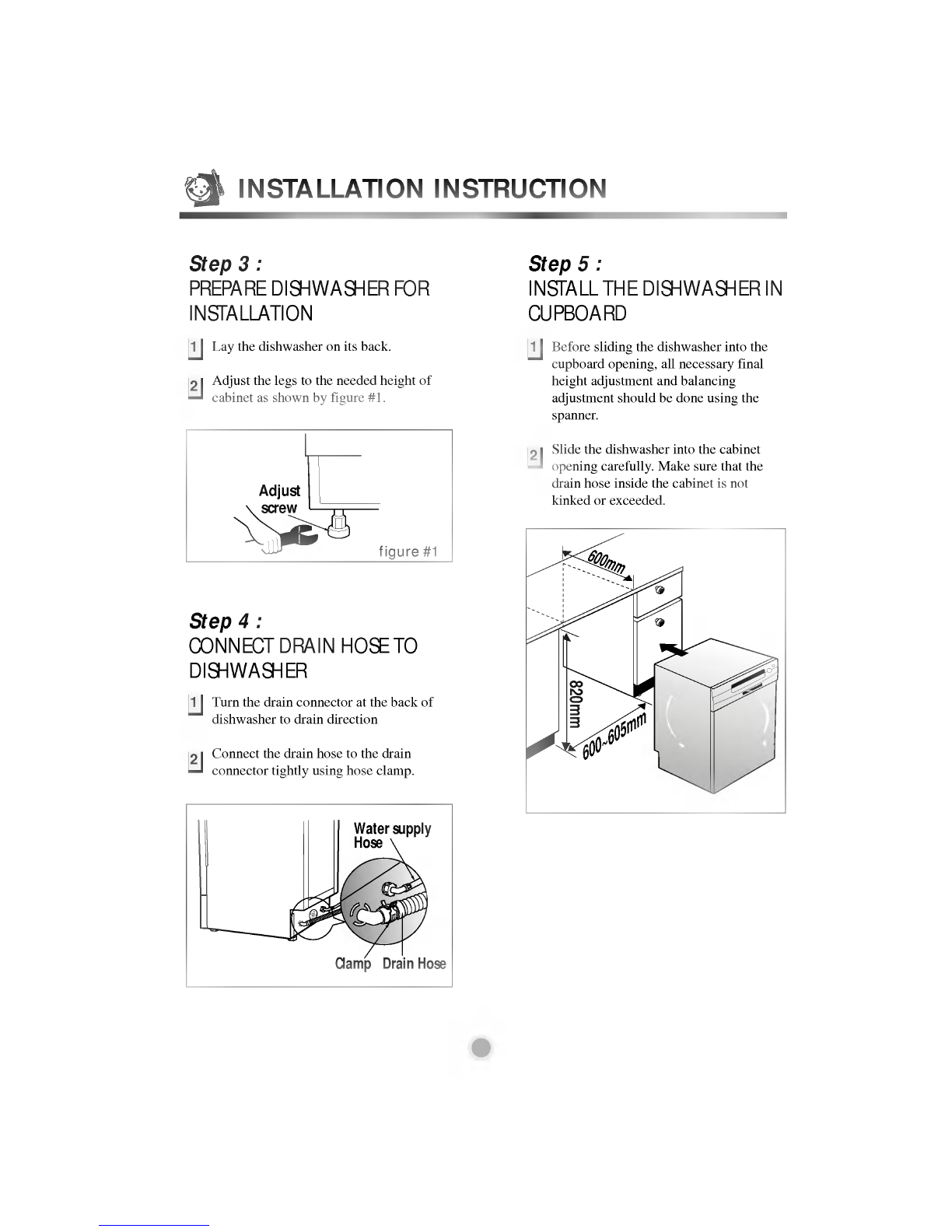 INSTALLATION INSTRUCTION

Step 3 :
PREPARE DISHWASHER FOR INSTALLATION

1 Lay the dishwasher on its back.

2 Adjust the legs to the needed height of cabinet as shown by figure #1.

Adjust screw

figure #1

Step 4 :
CONNECT DRAIN HOSE TO DISHWASHER

1 Turn the drain connector at the back of dishwasher to drain direction

2 Connect the drain hose to the drain connector tightly using hose clamp.

Water supply Hose

Clamp Drain Hose

Step 5 :
INSTALL THE DISHWASHER IN CUPBOARD

1 Before sliding the dishwasher into the cupboard opening, all necessary final height adjustment and balancing adjustment should be done using the spanner.

2 Slide the dishwasher into the cabinet opening carefully. Make sure that the drain hose inside the cabinet is not kinked or exceeded.

600mm

820mm

600~605mm